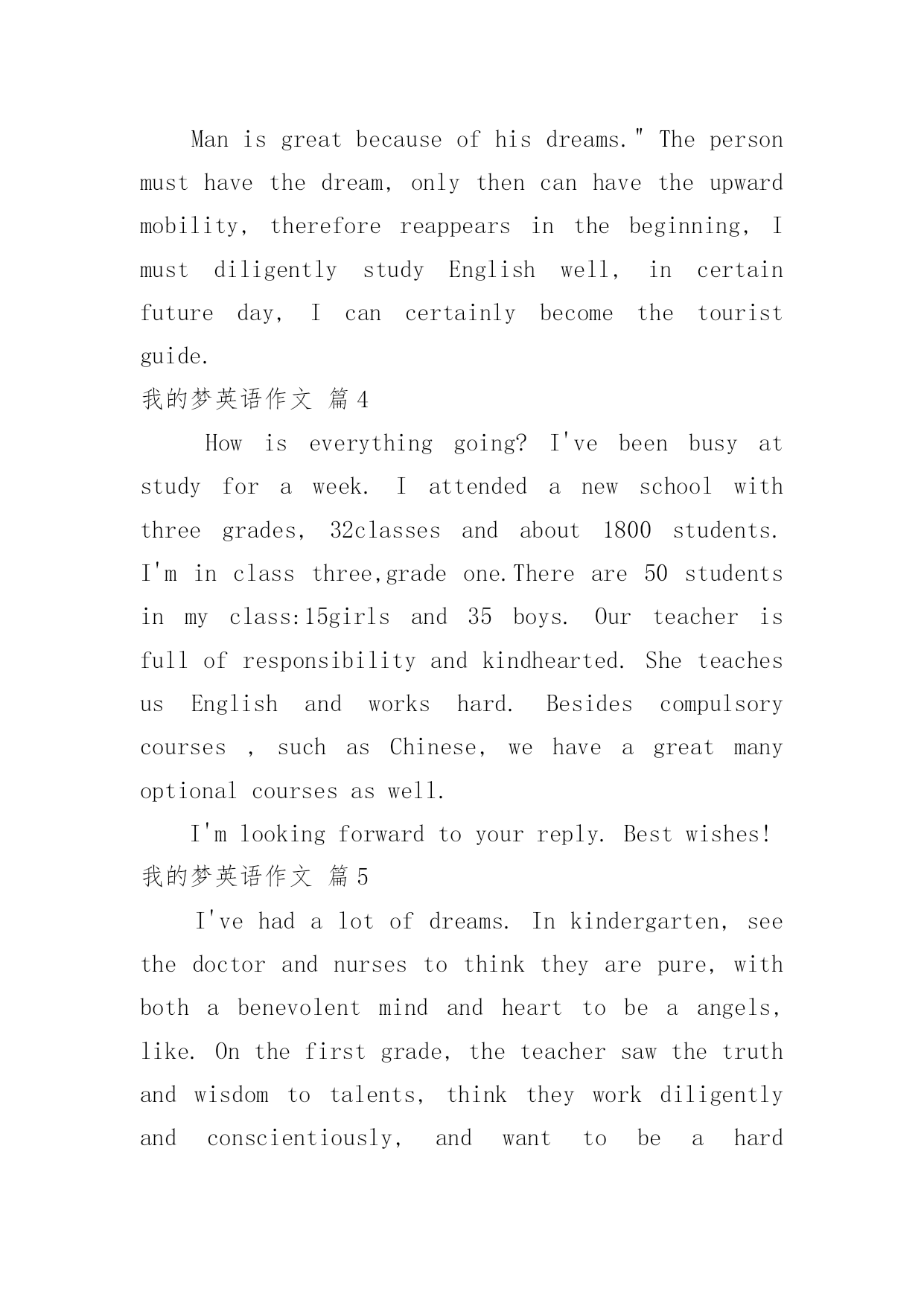 Man is great because of his dreams." The person must have the dream, only then can have the upward mobility, therefore reappears in the beginning, I must diligently study English well, in certain future day, I can certainly become the tourist guide.

我的梦英语作文 篇4

How is everything going? I've been busy at study for a week. I attended a new school with three grades, 32classes and about 1800 students. I'm in class three,grade one.There are 50 students in my class:15girls and 35 boys. Our teacher is full of responsibility and kindhearted. She teaches us English and works hard. Besides compulsory courses , such as Chinese, we have a great many optional courses as well.

I'm looking forward to your reply. Best wishes!

我的梦英语作文 篇5

I've had a lot of dreams. In kindergarten, see the doctor and nurses to think they are pure, with both a benevolent mind and heart to be a angels, like. On the first grade, the teacher saw the truth and wisdom to talents, think they work diligently and conscientiously, and want to be a hard